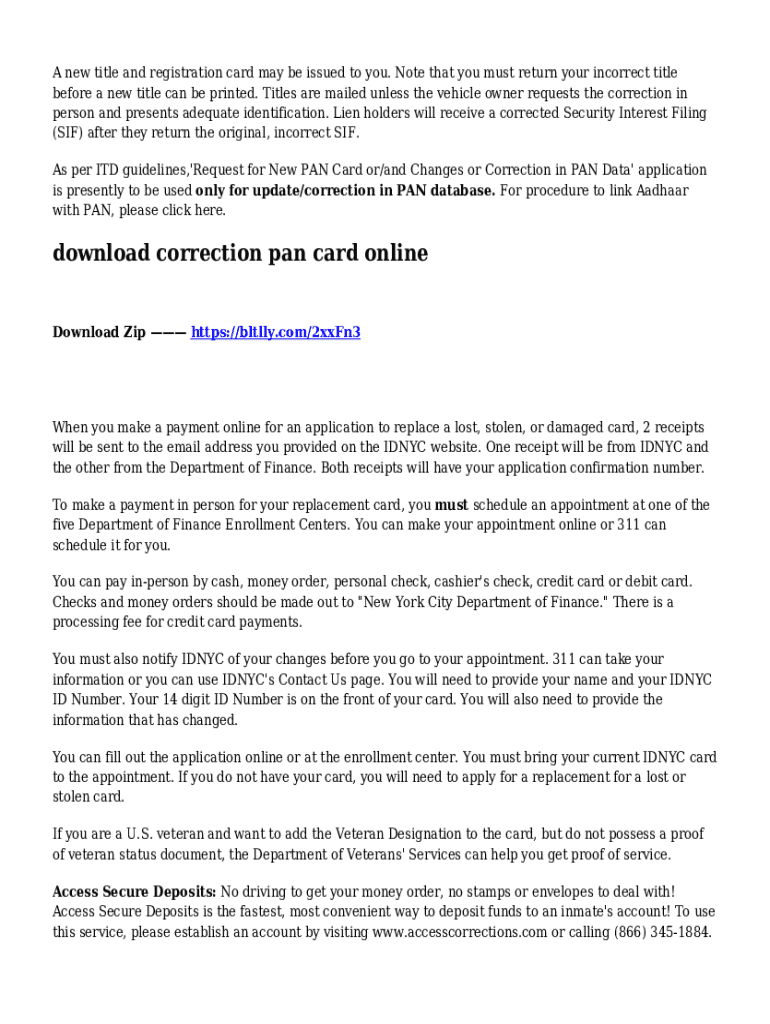 A new title and registration card may be issued to you. Note that you must return your incorrect title before a new title can be printed. Titles are mailed unless the vehicle owner requests the correction in person and presents adequate identification. Lien holders will receive a corrected Security Interest Filing (SIF) after they return the original, incorrect SIF.

As per ITD guidelines,'Request for New PAN Card or/and Changes or Correction in PAN Data' application is presently to be used only for update/correction in PAN database. For procedure to link Aadhaar with PAN, please click here.

download correction pan card online

Download Zip ——— https://bltlly.com/2xxFn3

When you make a payment online for an application to replace a lost, stolen, or damaged card, 2 receipts will be sent to the email address you provided on the IDNYC website. One receipt will be from IDNYC and the other from the Department of Finance. Both receipts will have your application confirmation number.

To make a payment in person for your replacement card, you must schedule an appointment at one of the five Department of Finance Enrollment Centers. You can make your appointment online or 311 can schedule it for you.

You can pay in-person by cash, money order, personal check, cashier's check, credit card or debit card. Checks and money orders should be made out to "New York City Department of Finance." There is a processing fee for credit card payments.

You must also notify IDNYC of your changes before you go to your appointment. 311 can take your information or you can use IDNYC's Contact Us page. You will need to provide your name and your IDNYC ID Number. Your 14 digit ID Number is on the front of your card. You will also need to provide the information that has changed.

You can fill out the application online or at the enrollment center. You must bring your current IDNYC card to the appointment. If you do not have your card, you will need to apply for a replacement for a lost or stolen card.

If you are a U.S. veteran and want to add the Veteran Designation to the card, but do not possess a proof of veteran status document, the Department of Veterans' Services can help you get proof of service.

Access Secure Deposits: No driving to get your money order, no stamps or envelopes to deal with! Access Secure Deposits is the fastest, most convenient way to deposit funds to an inmate's account! To use this service, please establish an account by visiting www.accesscorrections.com or calling (866) 345-1884.